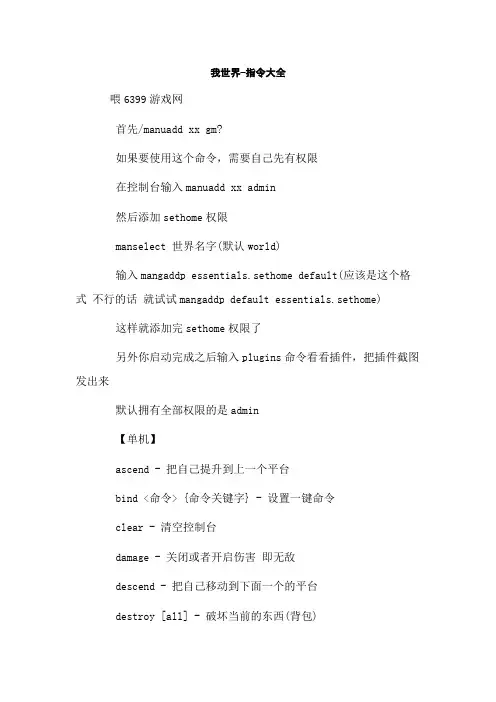 我世界-指令大全

喂 6399 游戏网

首先/manuadd xx gm?

如果要使用这个命令，需要自己先有权限

在控制台输入 manuadd xx admin

然后添加 sethome 权限

manselect 世界名字(默认 world)

输入 mangaddp essentials.sethome default(应该是这个格式 不行的话 就试试 mangaddp default essentials.sethome)

这样就添加完 sethome 权限了

另外你启动完成之后输入 plugins 命令看看插件，把插件截图发出来

默认拥有全部权限的是 admin

【单机】

ascend - 把自己提升到上一个平台

bind <命令> {命令关键字} - 设置一键命令

clear - 清空控制台

damage - 关闭或者开启伤害 即无敌

descend - 把自己移动到下面一个的平台

destroy [all] - 破坏当前的东西(背包)